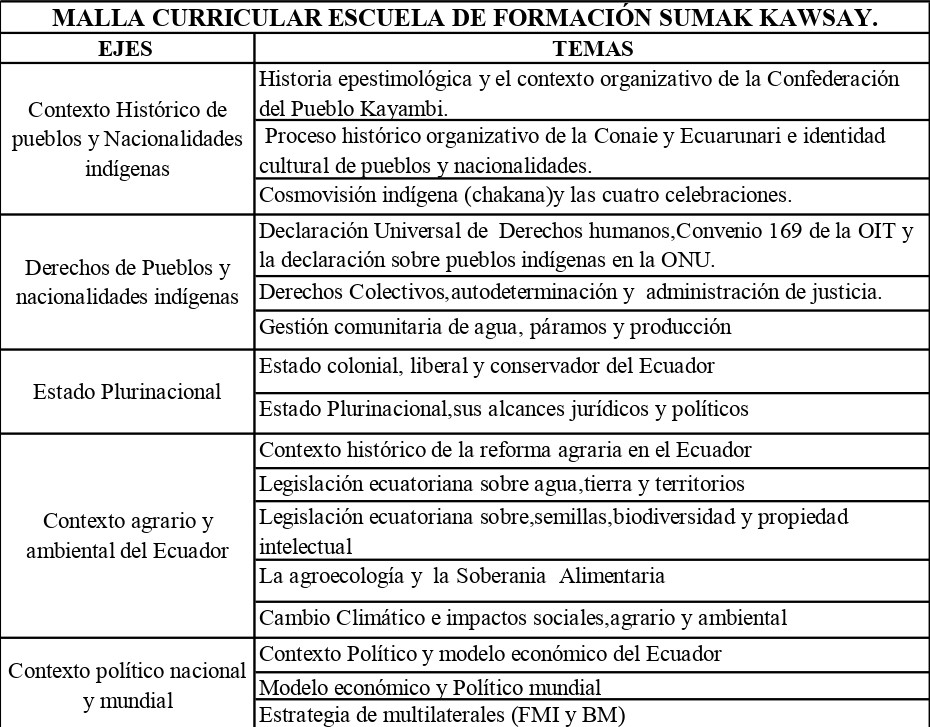 MALLA CURRICULAR ESCUELA DE FORMACIÓN SUMAK KAWSAY.

| EJES | TEMAS |
|---|---|
| Contexto Histórico de pueblos y Nacionalidades indígenas | Historia epestimológica y el contexto organizativo de la Confederación del Pueblo Kayambi. |
| | Proceso histórico organizativo de la Conaie y Ecuarunari e identidad cultural de pueblos y nacionalidades. |
| | Cosmovisión indígena (chakana)y las cuatro celebraciones. |
| Derechos de Pueblos y nacionalidades indígenas | Declaración Universal de Derechos humanos,Convenio 169 de la OIT y la declaración sobre pueblos indígenas en la ONU. |
| | Derechos Colectivos,autodeterminación y administración de justicia. |
| | Gestión comunitaria de agua, páramos y producción |
| Estado Plurinacional | Estado colonial, liberal y conservador del Ecuador |
| | Estado Plurinacional,sus alcances jurídicos y políticos |
| Contexto agrario y ambiental del Ecuador | Contexto histórico de la reforma agraria en el Ecuador |
| | Legislación ecuatoriana sobre agua,tierra y territorios |
| | Legislación ecuatoriana sobre,semillas,biodiversidad y propiedad intelectual |
| | La agroecología y la Soberania Alimentaria |
| | Cambio Climático e impactos sociales,agrario y ambiental |
| Contexto político nacional y mundial | Contexto Político y modelo económico del Ecuador |
| | Modelo económico y Político mundial |
| | Estrategia de multilaterales (FMI y BM) |